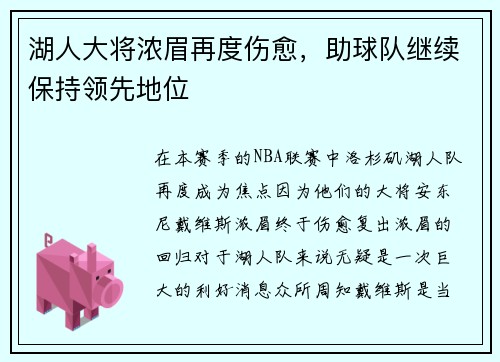 湖人大将浓眉再度伤愈，助球队继续保持领先地位

在本赛季的NBA联赛中洛杉矶湖人队再度成为焦点因为他们的大将安东尼戴维斯浓眉终于伤愈复出浓眉的回归对于湖人队来说无疑是一次巨大的利好消息众所周知戴维斯是当